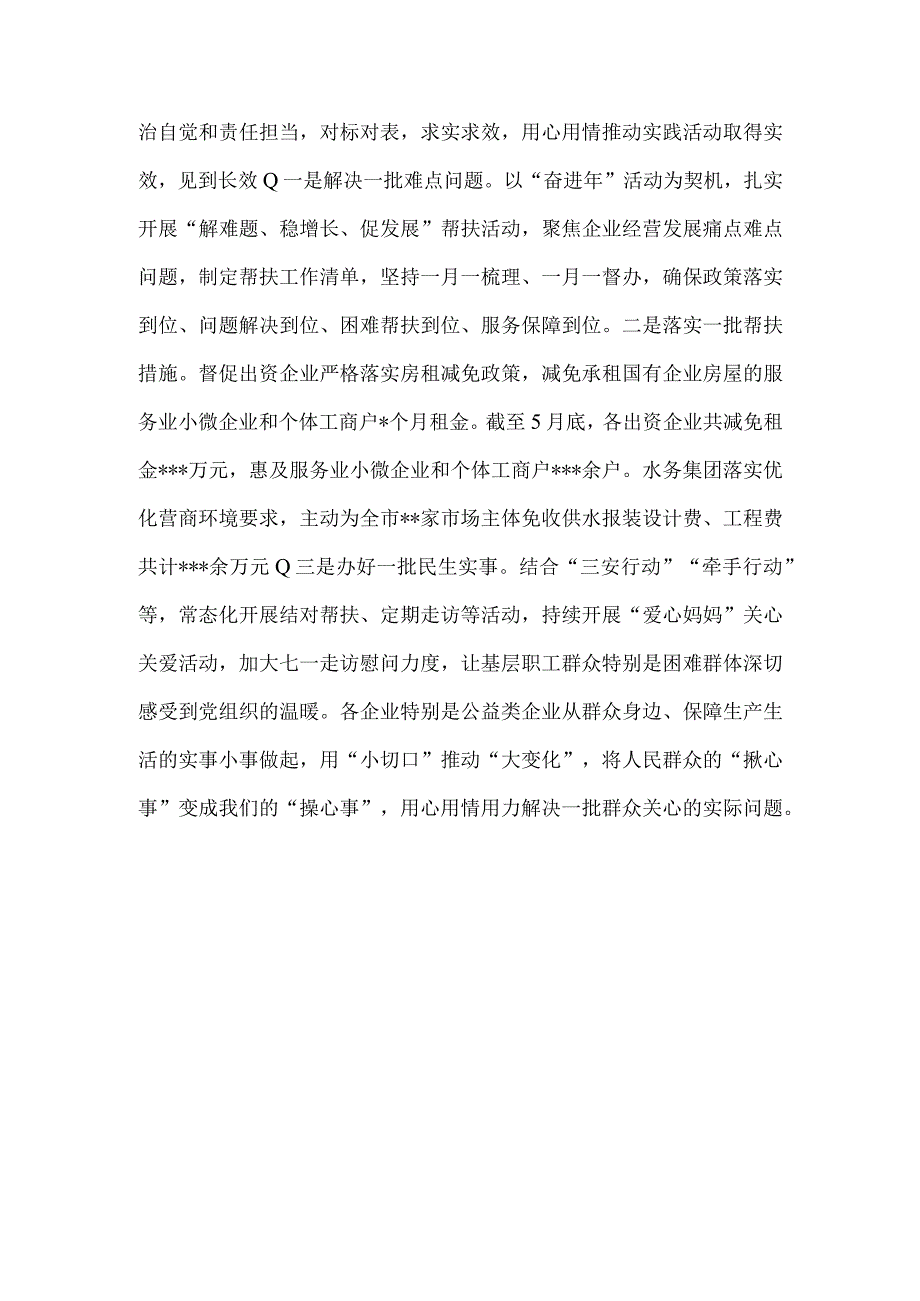 治自觉和责任担当，对标对表，求实求效，用心用情推动实践活动取得实效，见到长效Q一是解决一批难点问题。以“奋进年”活动为契机，扎实开展“解难题、稳增长、促发展”帮扶活动，聚焦企业经营发展痛点难点问题，制定帮扶工作清单，坚持一月一梳理、一月一督办，确保政策落实到位、问题解决到位、困难帮扶到位、服务保障到位。二是落实一批帮扶措施。督促出资企业严格落实房租减免政策，减免承租国有企业房屋的服务业小微企业和个体工商户*个月租金。截至5月底，各出资企业共减免租金***万元，惠及服务业小微企业和个体工商户***余户。水务集团落实优化营商环境要求，主动为全市**家市场主体免收供水报装设计费、工程费共计***余万元Q三是办好一批民生实事。结合“三安行动”“牵手行动”等，常态化开展结对帮扶、定期走访等活动，持续开展“爱心妈妈”关心关爱活动，加大七一走访慰问力度，让基层职工群众特别是困难群体深切感受到党组织的温暖。各企业特别是公益类企业从群众身边、保障生产生活的实事小事做起，用“小切口”推动“大变化”，将人民群众的“揪心事”变成我们的“操心事”，用心用情用力解决一批群众关心的实际问题。